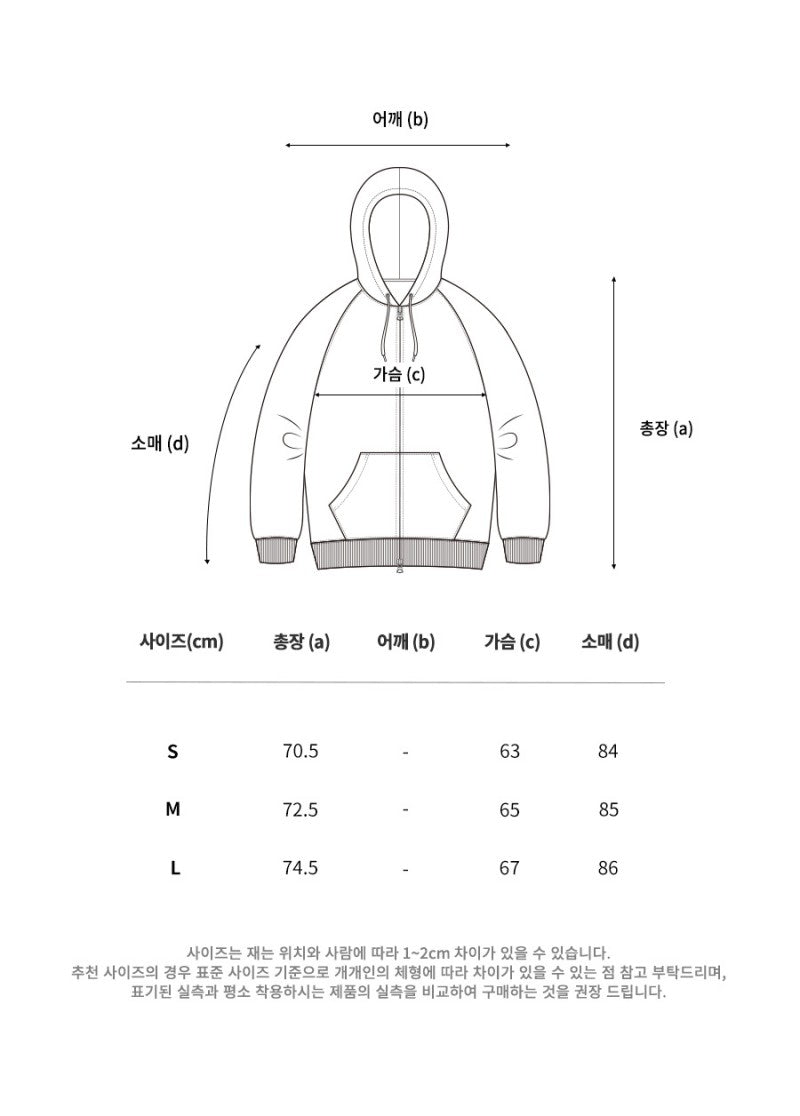 어깨 (b)

가슴 (c)

소매 (d)

총장 (a)

| 사이즈(cm) | 총장 (a) | 어깨 (b) | 가슴 (c) | 소매 (d) |
|---|---|---|---|---|
| S | 70.5 | - | 63 | 84 |
| M | 72.5 | - | 65 | 85 |
| L | 74.5 | - | 67 | 86 |

사이즈는 재는 위치와 사람에 따라 1~2cm 차이가 있을 수 있습니다.
추천 사이즈의 경우 표준 사이즈 기준으로 개개인의 체형에 따라 차이가 있을 수 있는 점 참고 부탁드리며,
표기된 실측과 평소 착용하시는 제품의 실측을 비교하여 구매하는 것을 권장 드립니다.